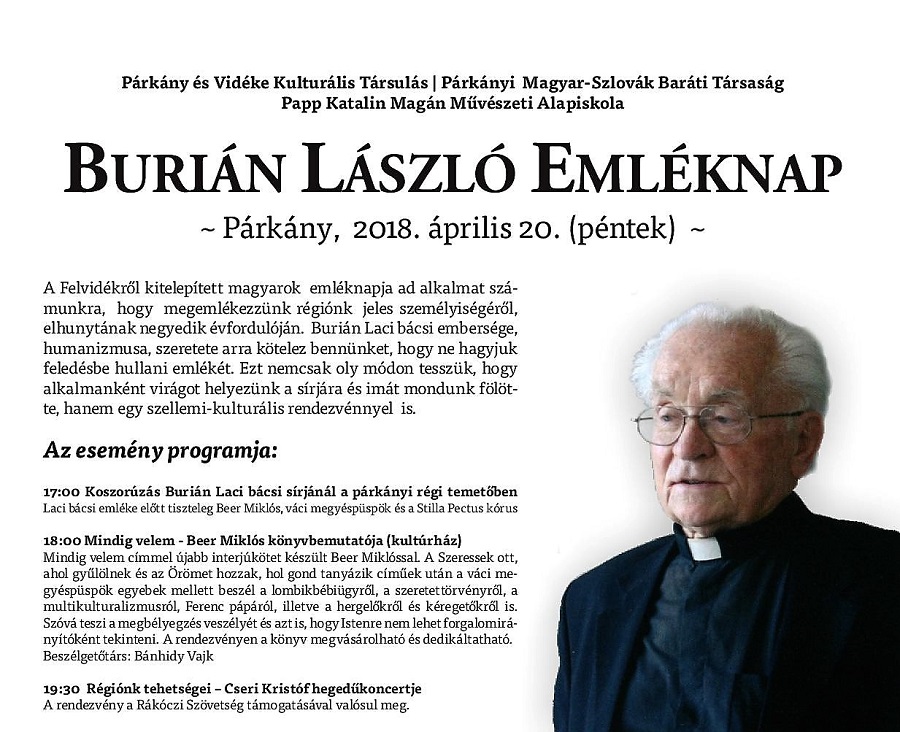 Párkány és Vidéke Kulturális Társulás | Párkányi Magyar-Szlovák Baráti Társaság
Papp Katalin Magán Művészeti Alapiskola

BURIÁN LÁSZLÓ EMLÉKNAP

~ Párkány, 2018. április 20. (péntek) ~

A Felvidékről kitelepített magyarok emléknapja ad alkalmat számunkra, hogy megemlékezzünk régiónk jeles személyiségéről, elhunytának negyedik évfordulóján. Burián Laci bácsi embersége, humanizmusa, szeretete arra kötelez bennünket, hogy ne hagyjuk feledésbe hullani emlékét. Ezt nemcsak oly módon tesszük, hogy alkalmanként virágot helyezünk a sírjára és imát mondunk fölötte, hanem egy szellemi-kulturális rendezvénnyel is.

Az esemény programja:

17:00 Koszorúzás Burián Laci bácsi sírjánál a párkányi régi temetőben
Laci bácsi emléke előtt tiszteleg Beer Miklós, váci megyéspüspök és a Stilla Pectus kórus

18:00 Mindig velem - Beer Miklós könyvbemutatója (kultúrház)
Mindig velem címmel újabb interjúkötet készült Beer Miklóssal. A Szeressek ott, ahol gyűlölnek és az Örömet hozzak, hol gond tanyázik címűek után a váci megyéspüspök egyebek mellett beszél a lombikbébiügyről, a szeretettörvényről, a multikulturalizmusról, Ferenc pápáról, illetve a hergelőkről és kéregetőkről is. Szóvá teszi a megbélyegzés veszélyét és azt is, hogy Istenre nem lehet forgalomirányítóként tekinteni. A rendezvényen a könyv megvásárolható és dedikáltatható.
Beszélgetőtárs: Bánhidy Vajk

19:30 Régiónk tehetségei – Cseri Kristóf hegedűkoncertje
A rendezvény a Rákóczi Szövetség támogatásával valósul meg.